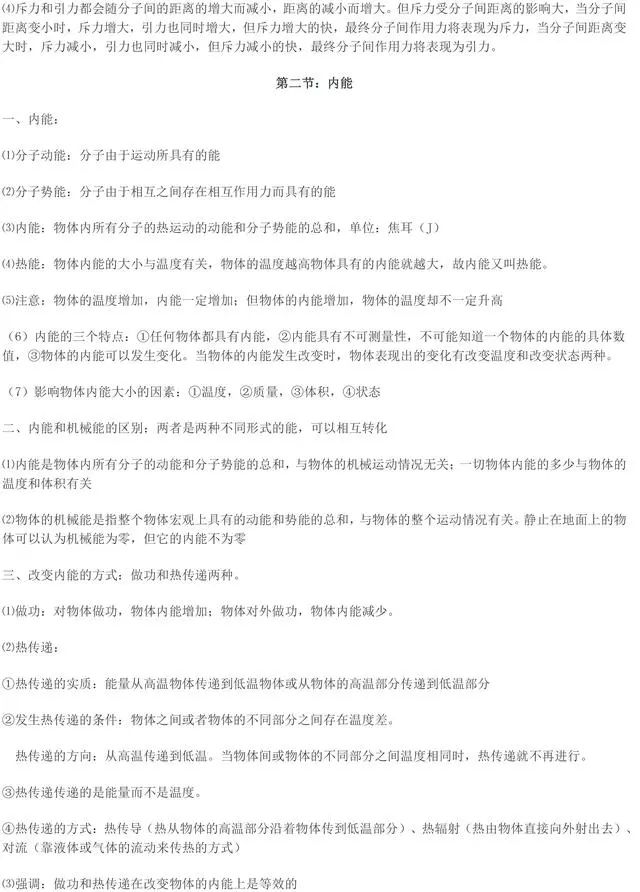 ⑷斥力和引力都会随分子间的距离的增大而减小，距离的减小而增大。但斥力受分子间距离的影响大，当分子间距离变小时，斥力增大，引力也同时增大，但斥力增大的快，最终分子间作用力将表现为斥力，当分子间距离变大时，斥力减小，引力也同时减小，但斥力减小的快，最终分子间作用力将表现为引力。

第二节：内能

一、内能：

⑴分子动能：分子由于运动所具有的能

⑵分子势能：分子由于相互之间存在相互作用力而具有的能

⑶内能：物体内所有分子的热运动的动能和分子势能的总和，单位：焦耳（J）

⑷热能：物体内能的大小与温度有关，物体的温度越高物体具有的内能就越大，故内能又叫热能。

⑸注意：物体的温度增加，内能一定增加；但物体的内能增加，物体的温度却不一定升高

（6）内能的三个特点：①任何物体都具有内能，②内能具有不可测量性，不可能知道一个物体的内能的具体数值，③物体的内能可以发生变化。当物体的内能发生改变时，物体表现出的变化有改变温度和改变状态两种。

（7）影响物体内能大小的因素：①温度，②质量，③体积，④状态

二、内能和机械能的区别：两者是两种不同形式的能，可以相互转化

⑴内能是物体内所有分子的动能和分子势能的总和，与物体的机械运动情况无关；一切物体内能的多少与物体的温度和体积有关

⑵物体的机械能是指整个物体宏观上具有的动能和势能的总和，与物体的整个运动情况有关。静止在地面上的物体可以认为机械能为零，但它的内能不为零

三、改变内能的方式：做功和热传递两种。

⑴做功：对物体做功，物体内能增加；物体对外做功，物体内能减少。

⑵热传递：

①热传递的实质：能量从高温物体传递到低温物体或从物体的高温部分传递到低温部分

②发生热传递的条件：物体之间或者物体的不同部分之间存在温度差。

热传递的方向：从高温传递到低温。当物体间或物体的不同部分之间温度相同时，热传递就不再进行。

③热传递传递的是能量而不是温度。

④热传递的方式：热传导（热从物体的高温部分沿着物体传到低温部分）、热辐射（热由物体直接向外射出去）、对流（靠液体或气体的流动来传热的方式）

⑶强调：做功和热传递在改变物体的内能上是等效的